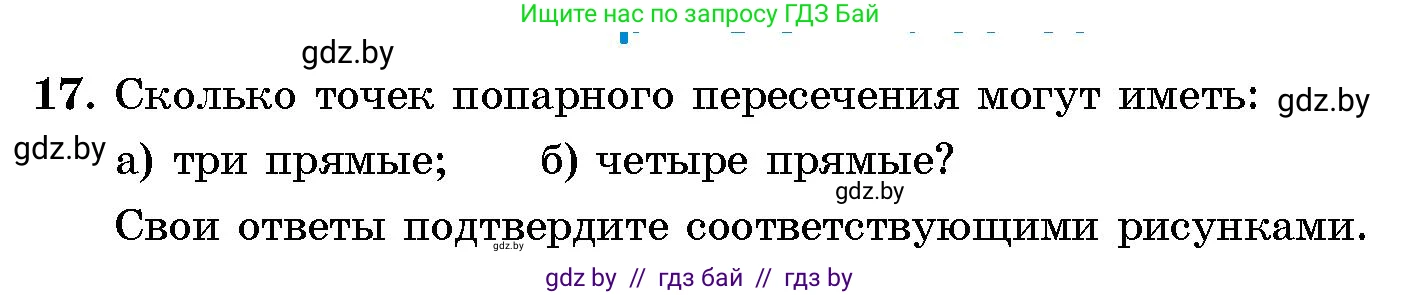 Ищите нас по запросу ГДЗ Бай

gdz.by

17. Сколько точек попарного пересечения могут иметь: gdz.by

gdz.by а) три прямые; б) четыре прямые?

gdz.by

Свои ответы подтвердите соответствующими рисунками.

gdz.by

gdz by // гдз бай // гдз by